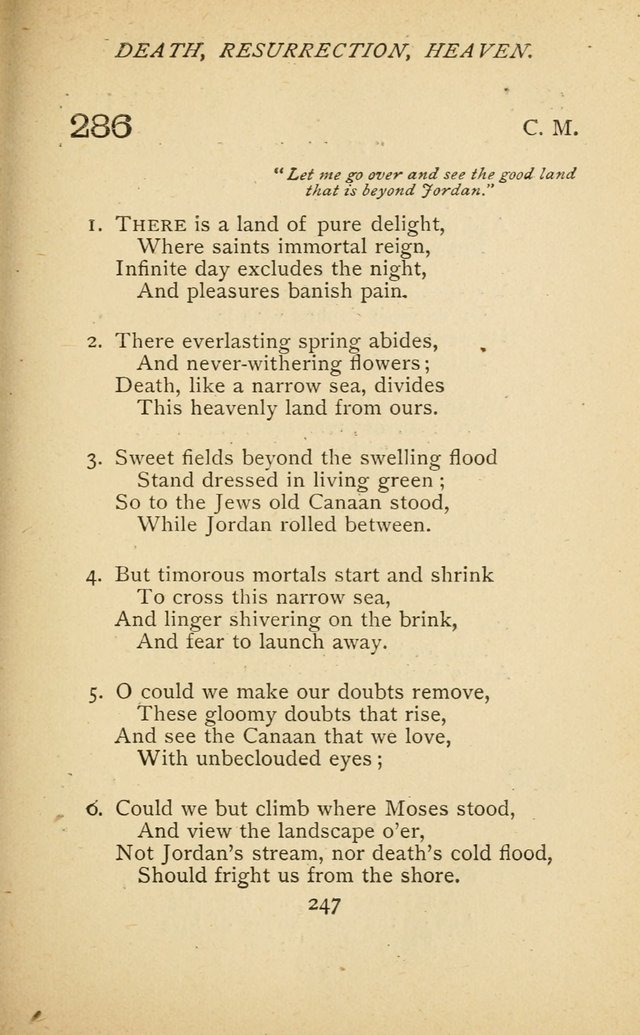 DEATH, RESURRECTION, HEAVEN.

286

C. M.

"Let me go over and see the good land that is beyond Jordan."

1. THERE is a land of pure delight,
Where saints immortal reign,
Infinite day excludes the night,
And pleasures banish pain.

2. There everlasting spring abides,
And never-withering flowers;
Death, like a narrow sea, divides
This heavenly land from ours.

3. Sweet fields beyond the swelling flood
Stand dressed in living green;
So to the Jews old Canaan stood,
While Jordan rolled between.

4. But timorous mortals start and shrink
To cross this narrow sea,
And linger shivering on the brink,
And fear to launch away.

5. O could we make our doubts remove,
These gloomy doubts that rise,
And see the Canaan that we love,
With unbeclouded eyes;

6. Could we but climb where Moses stood,
And view the landscape o'er,
Not Jordan's stream, nor death's cold flood,
Should fright us from the shore.

247